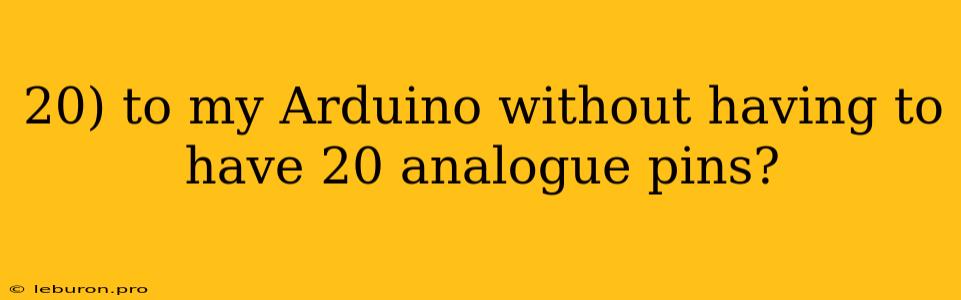 20) to my Arduino without having to have 20 analogue pins?

© leburon.pro